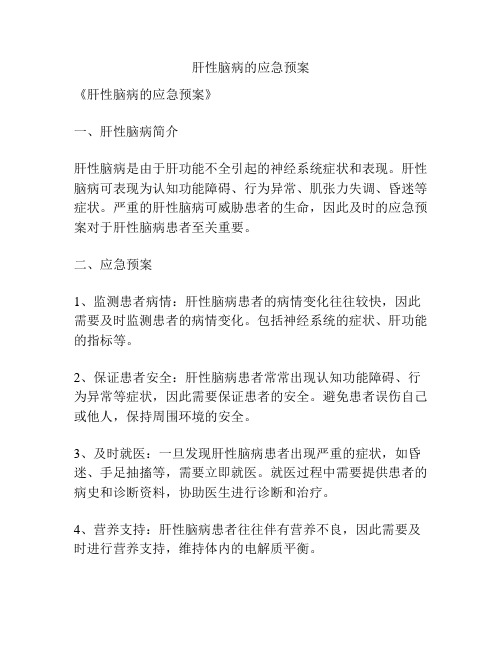 肝性脑病的应急预案

《肝性脑病的应急预案》

一、肝性脑病简介

肝性脑病是由于肝功能不全引起的神经系统症状和表现。肝性脑病可表现为认知功能障碍、行为异常、肌张力失调、昏迷等症状。严重的肝性脑病可威胁患者的生命，因此及时的应急预案对于肝性脑病患者至关重要。

二、应急预案

1、监测患者病情：肝性脑病患者的病情变化往往较快，因此需要及时监测患者的病情变化。包括神经系统的症状、肝功能的指标等。

2、保证患者安全：肝性脑病患者常常出现认知功能障碍、行为异常等症状，因此需要保证患者的安全。避免患者误伤自己或他人，保持周围环境的安全。

3、及时就医：一旦发现肝性脑病患者出现严重的症状，如昏迷、手足抽搐等，需要立即就医。就医过程中需要提供患者的病史和诊断资料，协助医生进行诊断和治疗。

4、营养支持：肝性脑病患者往往伴有营养不良，因此需要及时进行营养支持，维持体内的电解质平衡。